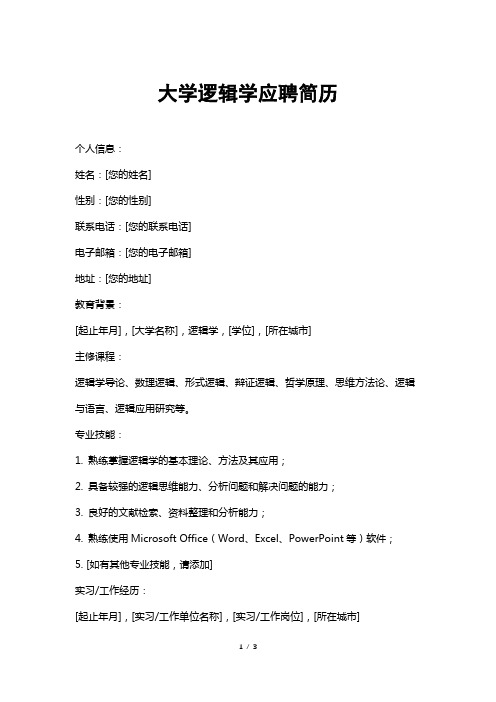 大学逻辑学应聘简历

个人信息：

姓名：[您的姓名]

性别：[您的性别]

联系电话：[您的联系电话]

电子邮箱：[您的电子邮箱]

地址：[您的地址]

教育背景：

[起止年月]，[大学名称]，逻辑学，[学位]，[所在城市]

主修课程：

逻辑学导论、数理逻辑、形式逻辑、辩证逻辑、哲学原理、思维方法论、逻辑与语言、逻辑应用研究等。

专业技能：

1. 熟练掌握逻辑学的基本理论、方法及其应用；

2. 具备较强的逻辑思维能力、分析问题和解决问题的能力；

3. 良好的文献检索、资料整理和分析能力；

4. 熟练使用 Microsoft Office（Word、Excel、PowerPoint 等）软件；

5. [如有其他专业技能，请添加]

实习/工作经历：

[起止年月]，[实习/工作单位名称]，[实习/工作岗位]，[所在城市]

1 / 3